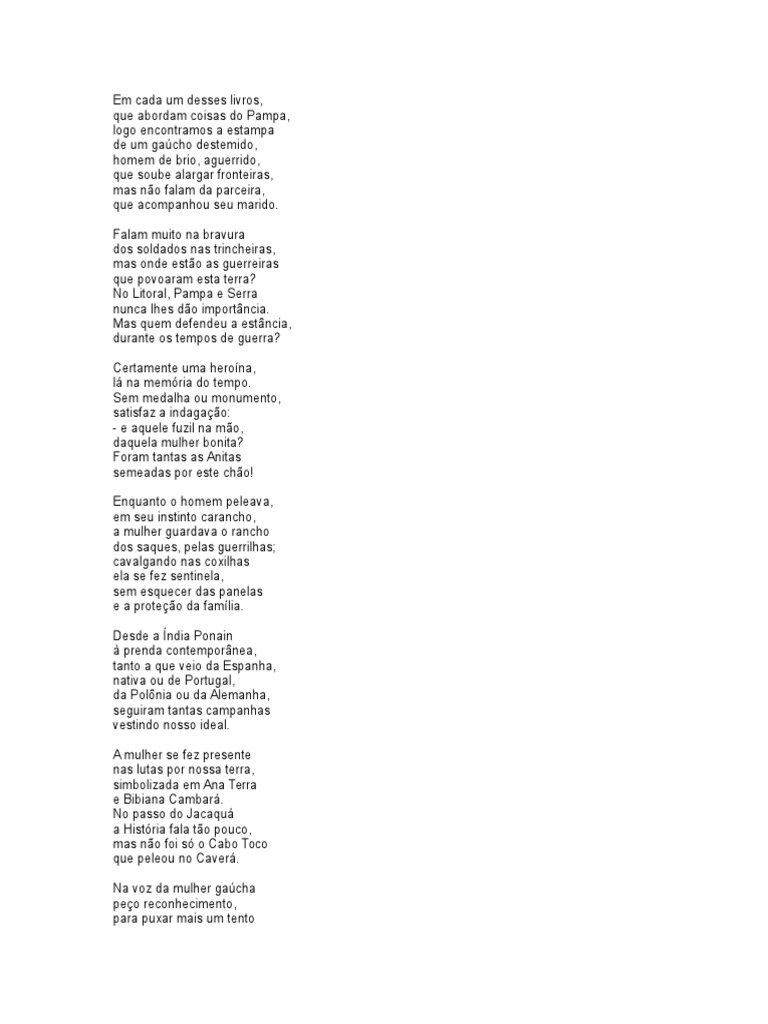 Em cada um desses livros,
que abordam coisas do Pampa,
logo encontramos a estampa
de um gaúcho destemido,
homem de brio, aguerrido,
que soube alargar fronteiras,
mas não falam da parceira,
que acompanhou seu marido.

Falam muito na bravura
dos soldados nas trincheiras,
mas onde estão as guerreiras
que povoaram esta terra?
No Litoral, Pampa e Serra
nunca lhes dão importância.
Mas quem defendeu a estância,
durante os tempos de guerra?

Certamente uma heroína,
lá na memória do tempo.
Sem medalha ou monumento,
satisfaz a indagação:
- e aquele fuzil na mão,
daquela mulher bonita?
Foram tantas as Anitas
semeadas por este chão!

Enquanto o homem peleava,
em seu instinto carancho,
a mulher guardava o rancho
dos saques, pelas guerrilhas;
cavalgando nas coxilhas
ela se fez sentinela,
sem esquecer das panelas
e a proteção da família.

Desde a Índia Ponain
à prenda contemporânea,
tanto a que veio da Espanha,
nativa ou de Portugal,
da Polônia ou da Alemanha,
seguiram tantas campanhas
vestindo nosso ideal.

A mulher se fez presente
nas lutas por nossa terra,
simbolizada em Ana Terra
e Bibiana Cambará.
No passo do Jacaquá
a História fala tão pouco,
mas não foi só o Cabo Toco
que peleou no Caverá.

Na voz da mulher gaúcha
peço reconhecimento,
para puxar mais um tento